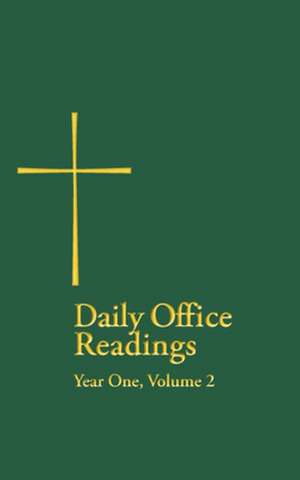 Daily Office Readings

Year One, Volume 2